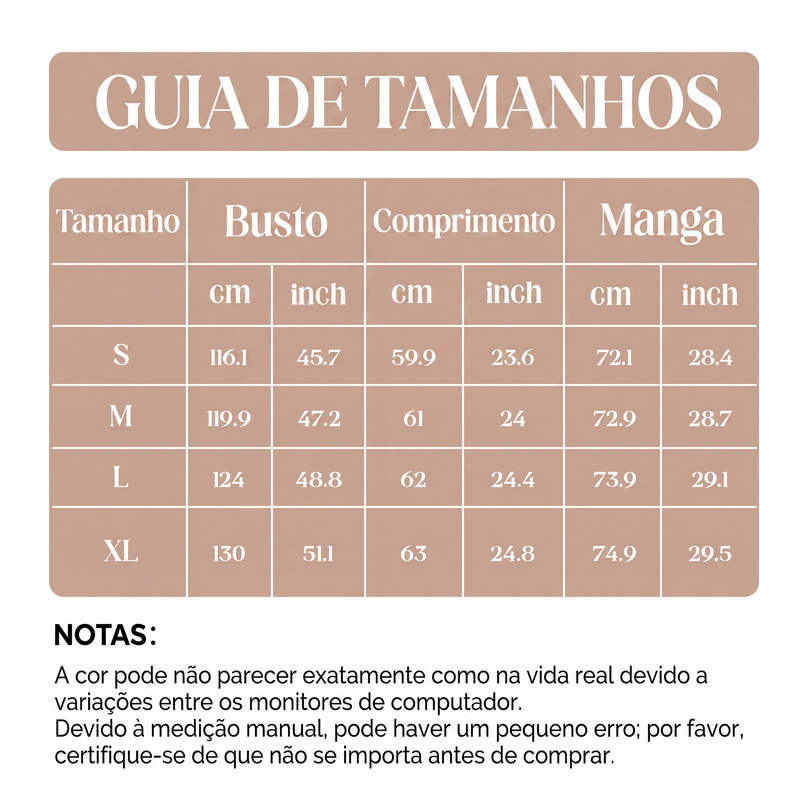 GUIA DE TAMANHOS

| Tamanho | Busto | | Comprimento | | Manga | |
|---|---|---|---|---|---|---|
| | cm | inch | cm | inch | cm | inch |
| S | 116.1 | 45.7 | 59.9 | 23.6 | 72.1 | 28.4 |
| M | 119.9 | 47.2 | 61 | 24 | 72.9 | 28.7 |
| L | 124 | 48.8 | 62 | 24.4 | 73.9 | 29.1 |
| XL | 130 | 51.1 | 63 | 24.8 | 74.9 | 29.5 |

NOTAS:

A cor pode não parecer exatamente como na vida real devido a variações entre os monitores de computador.
Devido à medição manual, pode haver um pequeno erro; por favor, certifique-se de que não se importa antes de comprar.